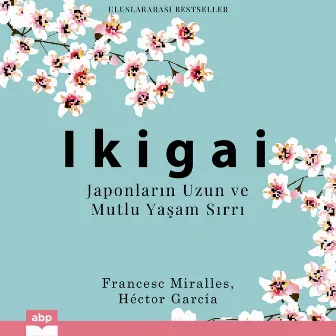 ULUSLARARASI BESTSELLER

Ikigai

Japonların Uzun ve Mutlu Yaşam Sırrı

Francesc Miralles, Héctor García

abp